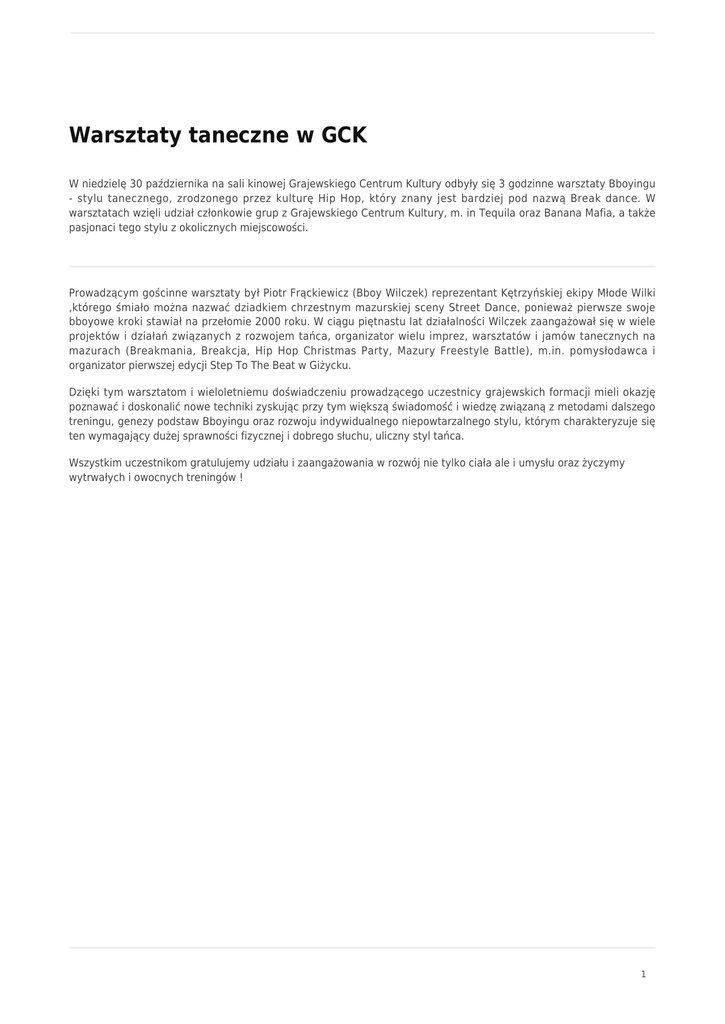 Warsztaty taneczne w GCK

W niedzielę 30 października na sali kinowej Grajewskiego Centrum Kultury odbyły się 3 godzinne warsztaty Bboyingu - stylu tanecznego, zrodzonego przez kulturę Hip Hop, który znany jest bardziej pod nazwą Break dance. W warsztatach wzięli udział członkowie grup z Grajewskiego Centrum Kultury, m. in Tequila oraz Banana Mafia, a także pasjonaci tego stylu z okolicznych miejscowości.

Prowadzącym gościnne warsztaty był Piotr Frąckiewicz (Bboy Wilczek) reprezentant Kętrzyńskiej ekipy Młode Wilki ,którego śmiało można nazwać dziadkiem chrzestnym mazurskiej sceny Street Dance, ponieważ pierwsze swoje bboyowe kroki stawiał na przełomie 2000 roku. W ciągu piętnastu lat działalności Wilczek zaangażował się w wiele projektów i działań związanych z rozwojem tańca, organizator wielu imprez, warsztatów i jamów tanecznych na mazurach (Breakmania, Breakcja, Hip Hop Christmas Party, Mazury Freestyle Battle), m.in. pomysłodawca i organizator pierwszej edycji Step To The Beat w Giżycku.

Dzięki tym warsztatom i wieloletniemu doświadczeniu prowadzącego uczestnicy grajewskich formacji mieli okazję poznawać i doskonalić nowe techniki zyskując przy tym większą świadomość i wiedzę związaną z metodami dalszego treningu, genezy podstaw Bboyingu oraz rozwoju indywidualnego niepowtarzalnego stylu, którym charakteryzuje się ten wymagający dużej sprawności fizycznej i dobrego słuchu, uliczny styl tańca.

Wszystkim uczestnikom gratulujemy udziału i zaangażowania w rozwój nie tylko ciała ale i umysłu oraz życzymy wytrwałych i owocnych treningów !

1